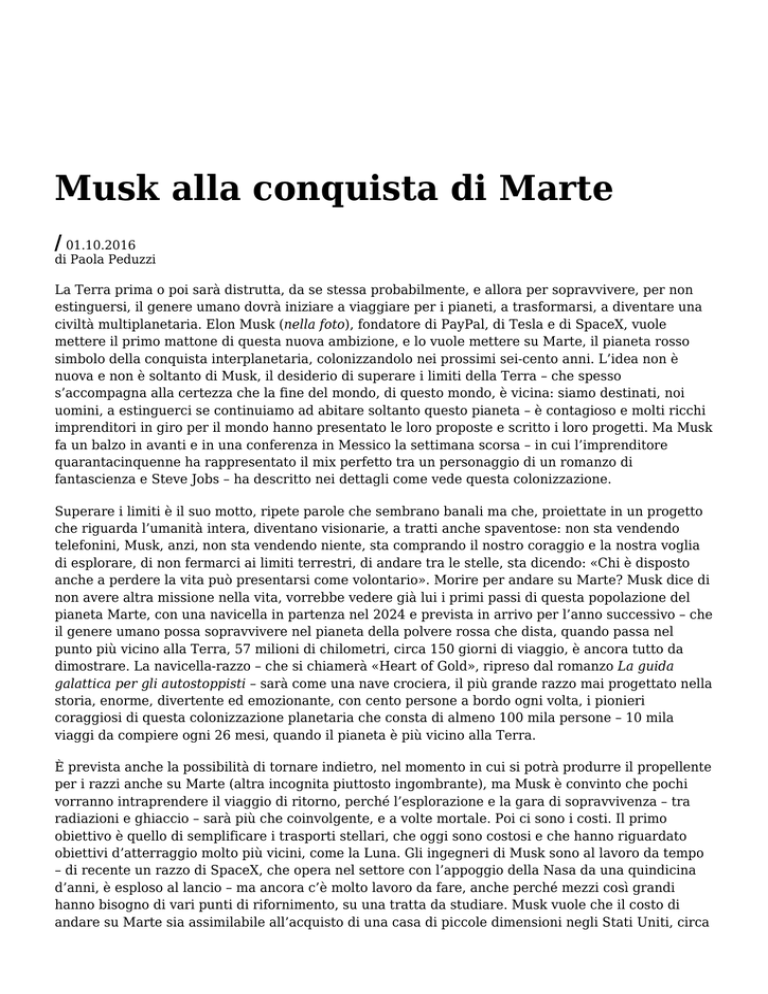 Musk alla conquista di Marte

/ 01.10.2016
di Paola Peduzzi

La Terra prima o poi sarà distrutta, da se stessa probabilmente, e allora per sopravvivere, per non estinguersi, il genere umano dovrà iniziare a viaggiare per i pianeti, a trasformarsi, a diventare una civiltà multiplanetaria. Elon Musk (nella foto), fondatore di PayPal, di Tesla e di SpaceX, vuole mettere il primo mattone di questa nuova ambizione, e lo vuole mettere su Marte, il pianeta rosso simbolo della conquista interplanetaria, colonizzandolo nei prossimi sei-cento anni. L'idea non è nuova e non è soltanto di Musk, il desiderio di superare i limiti della Terra – che spesso s'accompagna alla certezza che la fine del mondo, di questo mondo, è vicina: siamo destinati, noi uomini, a estinguerci se continuiamo ad abitare soltanto questo pianeta – è contagioso e molti ricchi imprenditori in giro per il mondo hanno presentato le loro proposte e scritto i loro progetti. Ma Musk fa un balzo in avanti e in una conferenza in Messico la settimana scorsa – in cui l'imprenditore quarantacinquenne ha rappresentato il mix perfetto tra un personaggio di un romanzo di fantascienza e Steve Jobs – ha descritto nei dettagli come vede questa colonizzazione.

Superare i limiti è il suo motto, ripete parole che sembrano banali ma che, proiettate in un progetto che riguarda l'umanità intera, diventano visionarie, a tratti anche spaventose: non sta vendendo telefonini, Musk, anzi, non sta vendendo niente, sta comprando il nostro coraggio e la nostra voglia di esplorare, di non fermarci ai limiti terrestri, di andare tra le stelle, sta dicendo: «Chi è disposto anche a perdere la vita può presentarsi come volontario». Morire per andare su Marte? Musk dice di non avere altra missione nella vita, vorrebbe vedere già lui i primi passi di questa popolazione del pianeta Marte, con una navicella in partenza nel 2024 e prevista in arrivo per l'anno successivo – che il genere umano possa sopravvivere nel pianeta della polvere rossa che dista, quando passa nel punto più vicino alla Terra, 57 milioni di chilometri, circa 150 giorni di viaggio, è ancora tutto da dimostrare. La navicella-razzo – che si chiamerà «Heart of Gold», ripreso dal romanzo La guida galattica per gli autostoppisti – sarà come una nave crociera, il più grande razzo mai progettato nella storia, enorme, divertente ed emozionante, con cento persone a bordo ogni volta, i pionieri coraggiosi di questa colonizzazione planetaria che consta di almeno 100 mila persone – 10 mila viaggi da compiere ogni 26 mesi, quando il pianeta è più vicino alla Terra.

È prevista anche la possibilità di tornare indietro, nel momento in cui si potrà produrre il propellente per i razzi anche su Marte (altra incognita piuttosto ingombrante), ma Musk è convinto che pochi vorranno intraprendere il viaggio di ritorno, perché l'esplorazione e la gara di sopravvivenza – tra radiazioni e ghiaccio – sarà più che coinvolgente, e a volte mortale. Poi ci sono i costi. Il primo obiettivo è quello di semplificare i trasporti stellari, che oggi sono costosi e che hanno riguardato obiettivi d'atterraggio molto più vicini, come la Luna. Gli ingegneri di Musk sono al lavoro da tempo – di recente un razzo di SpaceX, che opera nel settore con l'appoggio della Nasa da una quindicina d'anni, è esploso al lancio – ma ancora c'è molto lavoro da fare, anche perché mezzi così grandi hanno bisogno di vari punti di rifornimento, su una tratta da studiare. Musk vuole che il costo di andare su Marte sia assimilabile all'acquisto di una casa di piccole dimensioni negli Stati Uniti, circa